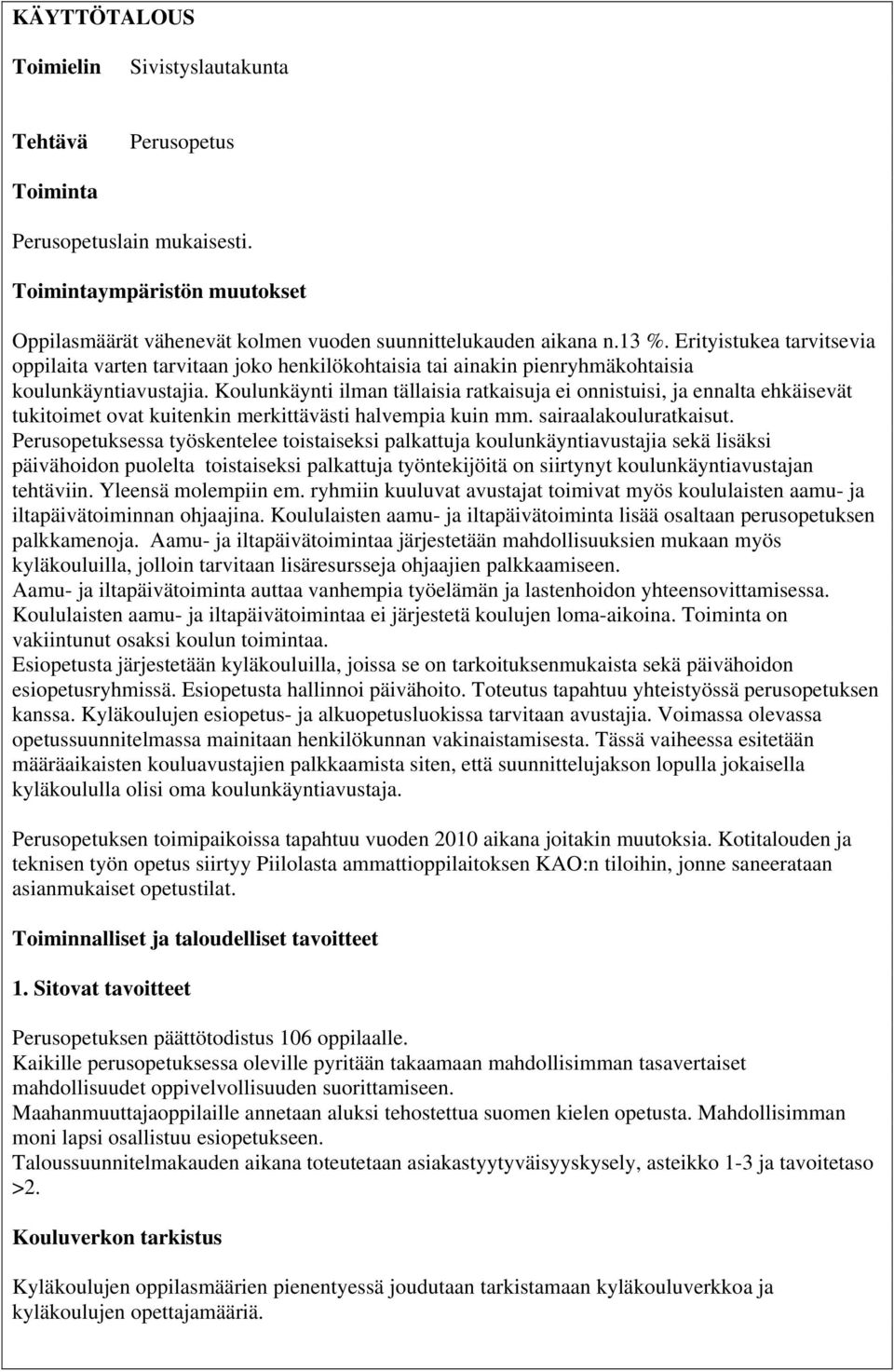 KÄYTTÖTALOUS

Toimielin Sivistyslautakunta

Tehtävä Perusopetus

Toiminta

Perusopetuslain mukaisesti.

Toimintaympäristön muutokset

Oppilasmäärät vähenevät kolmen vuoden suunnittelukauden aikana n.13 %. Erityistukea tarvitsevia oppilaita varten tarvitaan joko henkilökohtaisia tai ainakin pienryhmäkohtaisia koulunkäyntiavustajia. Koulunkäynti ilman tällaisia ratkaisuja ei onnistuisi, ja ennalta ehkäisevät tukitoimet ovat kuitenkin merkittävästi halvempia kuin mm. sairaalakouluratkaisut. Perusopetuksessa työskentelee toistaiseksi palkattuja koulunkäyntiavustajia sekä lisäksi päivähoidon puolelta toistaiseksi palkattuja työntekijöitä on siirtynyt koulunkäyntiavustajan tehtäviin. Yleensä molempiin em. ryhmiin kuuluvat avustajat toimivat myös koululaisten aamu- ja iltapäivätoiminnan ohjaajina. Koululaisten aamu- ja iltapäivätoiminta lisää osaltaan perusopetuksen palkkamenoja. Aamu- ja iltapäivätoimintaa järjestetään mahdollisuuksien mukaan myös kyläkouluilla, jolloin tarvitaan lisäresursseja ohjaajien palkkaamiseen.
Aamu- ja iltapäivätoiminta auttaa vanhempia työelämän ja lastenhoidon yhteensovittamisessa. Koululaisten aamu- ja iltapäivätoimintaa ei järjestetä koulujen loma-aikoina. Toiminta on vakiintunut osaksi koulun toimintaa.
Esiopetusta järjestetään kyläkouluilla, joissa se on tarkoituksenmukaista sekä päivähoidon esiopetusryhmissä. Esiopetusta hallinnoi päivähoito. Toteutus tapahtuu yhteistyössä perusopetuksen kanssa. Kyläkoulujen esiopetus- ja alkuopetusluokissa tarvitaan avustajia. Voimassa olevassa opetussuunnitelmassa mainitaan henkilökunnan vakinaistamisesta. Tässä vaiheessa esitetään määräaikaisten kouluavustajien palkkaamista siten, että suunnittelujakson lopulla jokaisella kyläkoululla olisi oma koulunkäyntiavustaja.

Perusopetuksen toimipaikoissa tapahtuu vuoden 2010 aikana joitakin muutoksia. Kotitalouden ja teknisen työn opetus siirtyy Piilolasta ammattioppilaitoksen KAO:n tiloihin, jonne saneerataan asianmukaiset opetustilat.

Toiminnalliset ja taloudelliset tavoitteet

1. Sitovat tavoitteet

Perusopetuksen päättötodistus 106 oppilaalle.
Kaikille perusopetuksessa oleville pyritään takaamaan mahdollisimman tasavertaiset mahdollisuudet oppivelvollisuuden suorittamiseen.
Maahanmuuttajaoppilaille annetaan aluksi tehostettua suomen kielen opetusta. Mahdollisimman moni lapsi osallistuu esiopetukseen.
Taloussuunnitelmakauden aikana toteutetaan asiakastyytyväisyyskysely, asteikko 1-3 ja tavoitetaso >2.

Kouluverkon tarkistus

Kyläkoulujen oppilasmäärien pienentyessä joudutaan tarkistamaan kyläkouluverkkoa ja kyläkoulujen opettajamääriä.